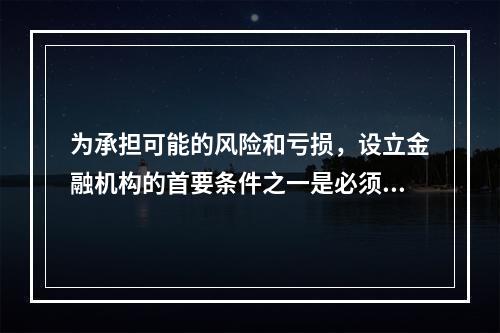 为承担可能的风险和亏损，设立金融机构的首要条件之一是必须...